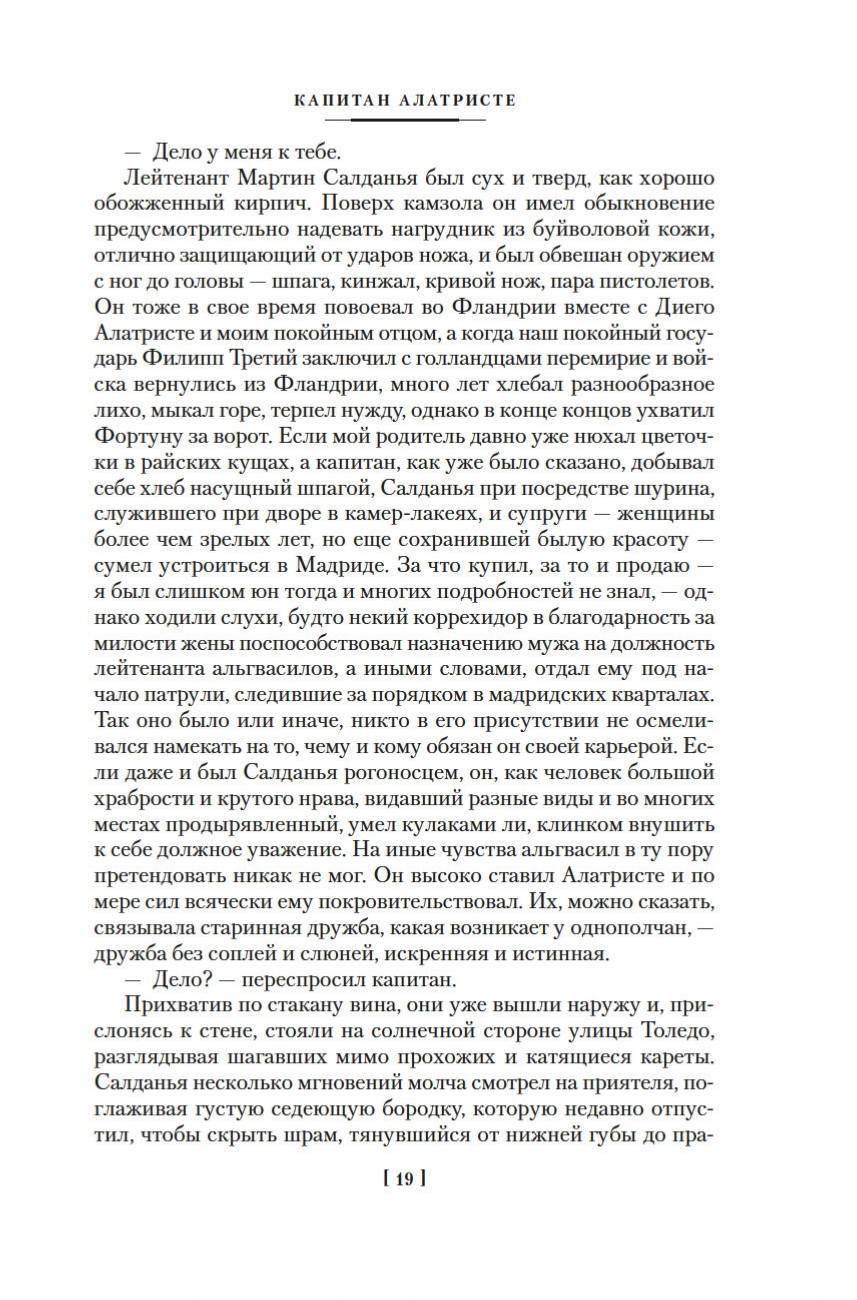 КАПИТАН АЛАТРИСТЕ

— Дело у меня к тебе.

Лейтенант Мартин Салданья был сух и тверд, как хорошо обожженный кирпич. Поверх камзола он имел обыкновение предусмотрительно надевать нагрудник из буйволовой кожи, отлично защищающий от ударов ножа, и был обвешан оружием с ног до головы — шпага, кинжал, кривой нож, пара пистолетов. Он тоже в свое время повоевал во Фландрии вместе с Диего Алатристе и моим покойным отцом, а когда наш покойный государь Филипп Третий заключил с голландцами перемирие и войска вернулись из Фландрии, много лет хлебал разнообразное лихо, мыкал горе, терпел нужду, однако в конце концов ухватил Фортуну за ворот. Если мой родитель давно уже нюхал цветочки в райских кущах, а капитан, как уже было сказано, добывал себе хлеб насущный шпагой, Салданья при посредстве шурина, служившего при дворе в камер-лакеях, и супруги — женщины более чем зрелых лет, но еще сохранившей былую красоту — сумел устроиться в Мадриде. За что купил, за то и продаю — я был слишком юн тогда и многих подробностей не знал, — однако ходили слухи, будто некий коррехидор в благодарность за милости жены поспособствовал назначению мужа на должность лейтенанта альгвасилов, а иными словами, отдал ему под начало патрули, следившие за порядком в мадридских кварталах. Так оно было или иначе, никто в его присутствии не осмеливался намекать на то, чему и кому обязан он своей карьерой. Если даже и был Салданья рогоносцем, он, как человек большой храбрости и крутого нрава, видавший разные виды и во многих местах продырявленный, умел кулаками ли, клинком внушить к себе должное уважение. На иные чувства альгвасил в ту пору претендовать никак не мог. Он высоко ставил Алатристе и по мере сил всячески ему покровительствовал. Их, можно сказать, связывала старинная дружба, какая возникает у однополчан, — дружба без соплей и слюней, искренняя и истинная.

— Дело? — переспросил капитан.

Прихватив по стакану вина, они уже вышли наружу и, прислонясь к стене, стояли на солнечной стороне улицы Толедо, разглядывая шагавших мимо прохожих и катящиеся кареты. Салданья несколько мгновений молча смотрел на приятеля, поглаживая густую седеющую бородку, которую недавно отпустил, чтобы скрыть шрам, тянувшийся от нижней губы до пра-

[ 19 ]